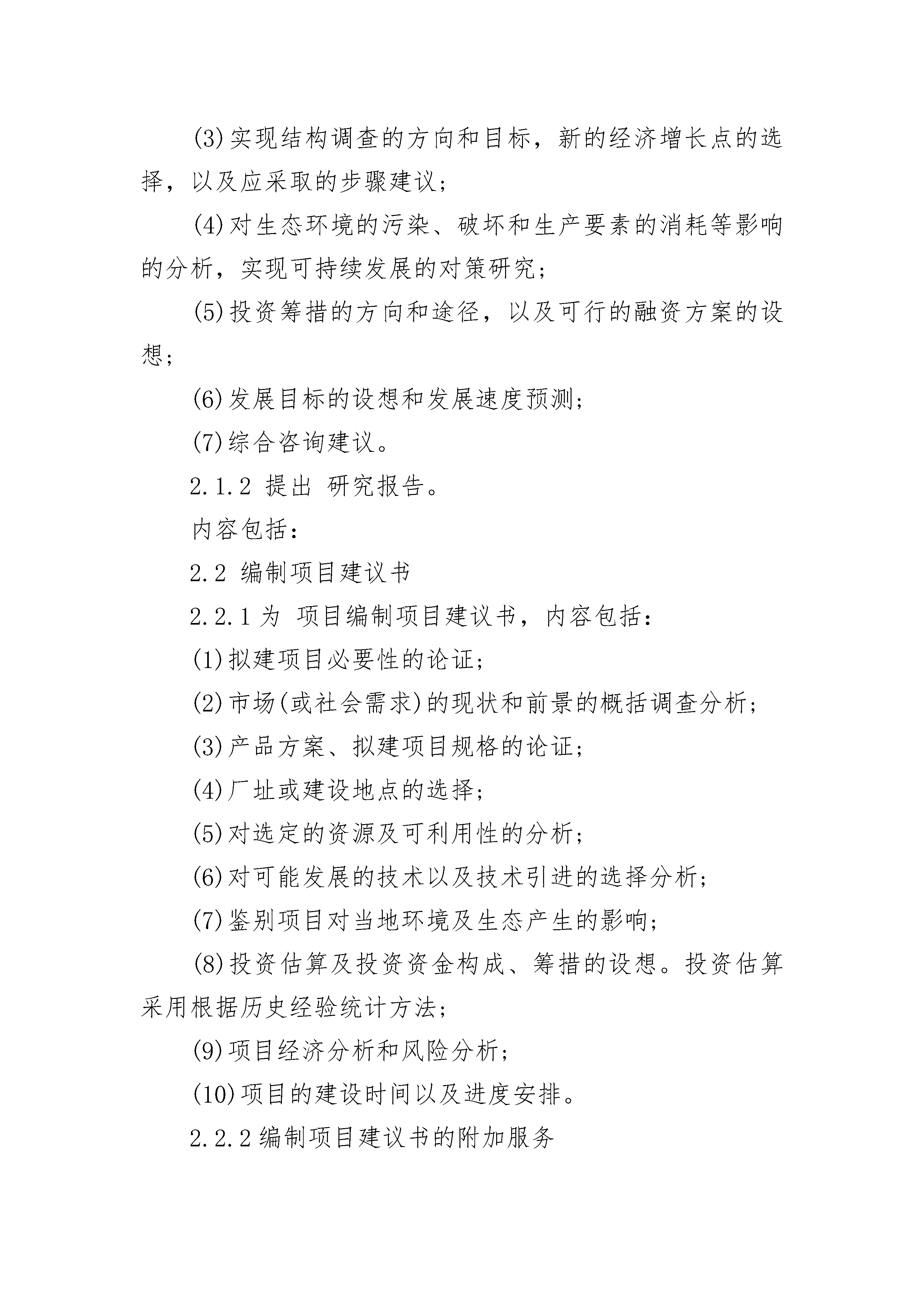 (3)实现结构调查的方向和目标，新的经济增长点的选择，以及应采取的步骤建议；

(4)对生态环境的污染、破坏和生产要素的消耗等影响的分析，实现可持续发展的对策研究；

(5)投资筹措的方向和途径，以及可行的融资方案的设想；

(6)发展目标的设想和发展速度预测；

(7)综合咨询建议。

2.1.2 提出 研究报告。

内容包括：

2.2 编制项目建议书

2.2.1 为 项目编制项目建议书，内容包括：

(1)拟建项目必要性的论证；

(2)市场(或社会需求)的现状和前景的概括调查分析；

(3)产品方案、拟建项目规格的论证；

(4)厂址或建设地点的选择；

(5)对选定的资源及可利用性的分析；

(6)对可能发展的技术以及技术引进的选择分析；

(7)鉴别项目对当地环境及生态产生的影响；

(8)投资估算及投资资金构成、筹措的设想。投资估算采用根据历史经验统计方法；

(9)项目经济分析和风险分析；

(10)项目的建设时间以及进度安排。

2.2.2 编制项目建议书的附加服务